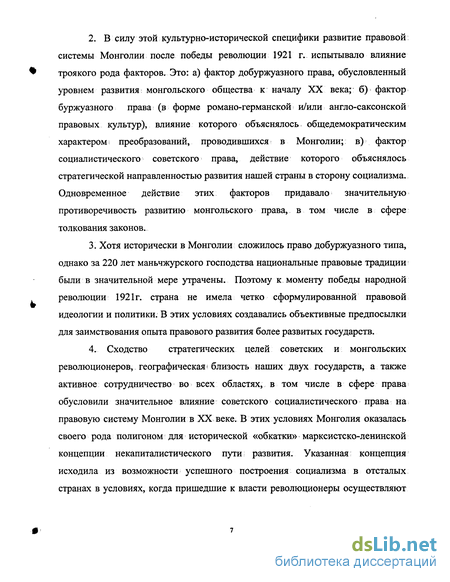 2. В силу этой культурно-исторической специфики развитие правовой системы Монголии после победы революции 1921 г. испытывало влияние троякого рода факторов. Это: а) фактор добуржуазного права, обусловленный уровнем развития монгольского общества к началу XX века; б) фактор буржуазного права (в форме романо-германской и/или англо-саксонской правовых культур), влияние которого объяснялось общедемократическим характером преобразований, проводившихся в Монголии; в) фактор социалистического советского права, действие которого объяснялось стратегической направленностью развития нашей страны в сторону социализма. Одновременное действие этих факторов придавало значительную противоречивость развитию монгольского права, в том числе в сфере толкования законов.

3. Хотя исторически в Монголии сложилось право добуржуазного типа, однако за 220 лет маньчжурского господства национальные правовые традиции были в значительной мере утрачены. Поэтому к моменту победы народной революции 1921г. страна не имела четко сформулированной правовой идеологии и политики. В этих условиях создавались объективные предпосылки для заимствования опыта правового развития более развитых государств.

4. Сходство стратегических целей советских и монгольских революционеров, географическая близость наших двух государств, а также активное сотрудничество во всех областях, в том числе в сфере права обусловили значительное влияние советского социалистического права на правовую систему Монголии в XX веке. В этих условиях Монголия оказалась своего рода полигоном для исторической «обкатки» марксистско-ленинской концепции некапиталистического пути развития. Указанная концепция исходила из возможности успешного построения социализма в отсталых странах в условиях, когда пришедшие к власти революционеры осуществляют

7

dsLib.net
библиотека диссертаций